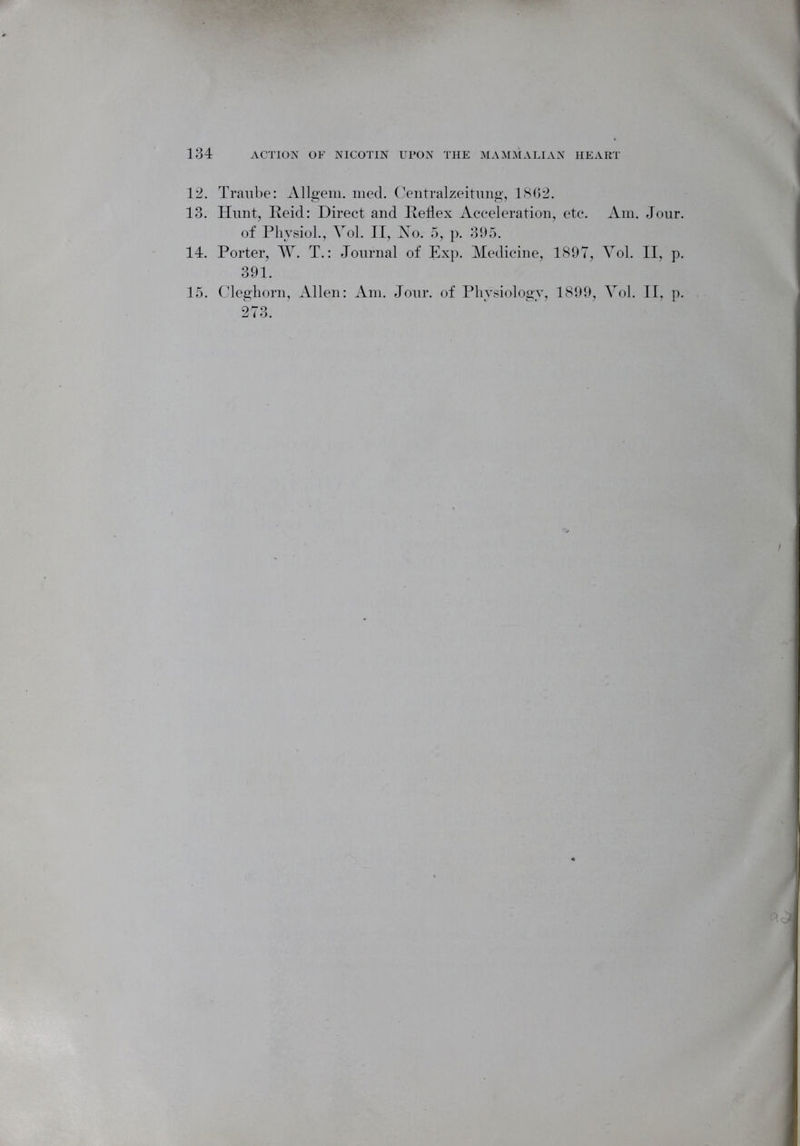 134 ACTION OF NICOTIN UPON THE MAMMALIAN HEART

12. Traube: Allgem. med. Centralzeitung, 1862.

13. Hunt, Reid: Direct and Reflex Acceleration, etc. Am. Jour. of Physiol., Vol. II, No. 5, p. 395.

14. Porter, W. T.: Journal of Exp. Medicine, 1897, Vol. II, p. 391.

15. Cleghorn, Allen: Am. Jour. of Physiology, 1899, Vol. II, p. 273.